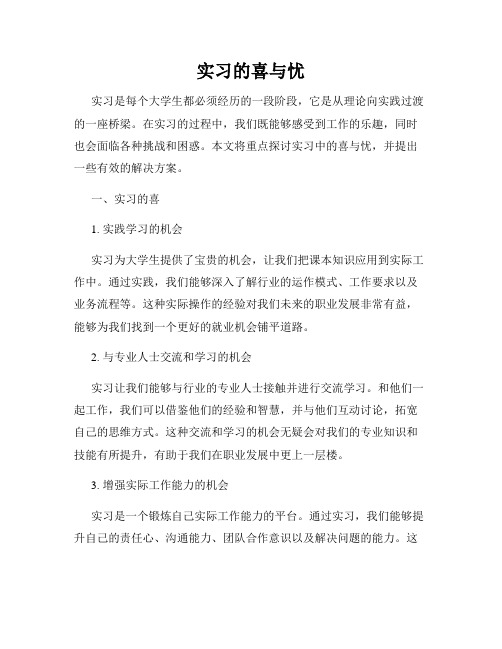 实习的喜与忧

实习是每个大学生都必须经历的一段阶段，它是从理论向实践过渡的一座桥梁。在实习的过程中，我们既能够感受到工作的乐趣，同时也会面临各种挑战和困惑。本文将重点探讨实习中的喜与忧，并提出一些有效的解决方案。

一、实习的喜

1. 实践学习的机会

实习为大学生提供了宝贵的机会，让我们把课本知识应用到实际工作中。通过实践，我们能够深入了解行业的运作模式、工作要求以及业务流程等。这种实际操作的经验对我们未来的职业发展非常有益，能够为我们找到一个更好的就业机会铺平道路。

2. 与专业人士交流和学习的机会

实习让我们能够与行业的专业人士接触并进行交流学习。和他们一起工作，我们可以借鉴他们的经验和智慧，并与他们互动讨论，拓宽自己的思维方式。这种交流和学习的机会无疑会对我们的专业知识和技能有所提升，有助于我们在职业发展中更上一层楼。

3. 增强实际工作能力的机会

实习是一个锻炼自己实际工作能力的平台。通过实习，我们能够提升自己的责任心、沟通能力、团队合作意识以及解决问题的能力。这